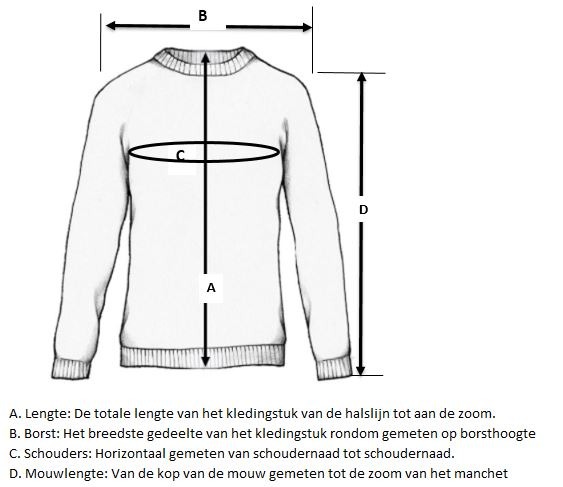 B

C

D

A

A. Lengte: De totale lengte van het kledingstuk van de halslijn tot aan de zoom.
B. Borst: Het breedste gedeelte van het kledingstuk rondom gemeten op borsthoogte
C. Schouders: Horizontaal gemeten van schoudernaad tot schoudernaad.
D. Mouwlengte: Van de kop van de mouw gemeten tot de zoom van het manchet